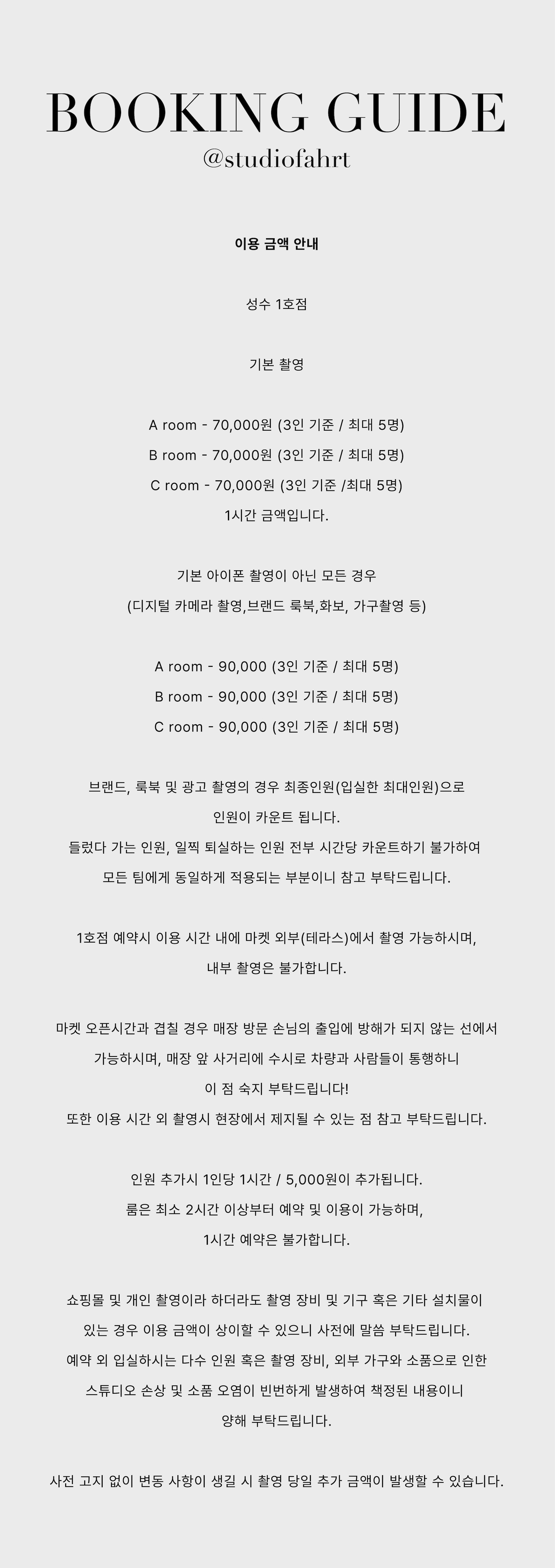 BOOKING GUIDE
@studiofahrt

이용 금액 안내

성수 1호점

기본 촬영

A room - 70,000원 (3인 기준 / 최대 5명)
B room - 70,000원 (3인 기준 / 최대 5명)
C room - 70,000원 (3인 기준 /최대 5명)
1시간 금액입니다.

기본 아이폰 촬영이 아닌 모든 경우
(디지털 카메라 촬영,브랜드 룩북,화보, 가구촬영 등)

A room - 90,000 (3인 기준 / 최대 5명)
B room - 90,000 (3인 기준 / 최대 5명)
C room - 90,000 (3인 기준 / 최대 5명)

브랜드, 룩북 및 광고 촬영의 경우 최종인원(입실한 최대인원)으로 인원이 카운트 됩니다.
들렀다 가는 인원, 일찍 퇴실하는 인원 전부 시간당 카운트하기 불가하여 모든 팀에게 동일하게 적용되는 부분이니 참고 부탁드립니다.

1호점 예약시 이용 시간 내에 마켓 외부(테라스)에서 촬영 가능하시며, 내부 촬영은 불가합니다.

마켓 오픈시간과 겹칠 경우 매장 방문 손님의 출입에 방해가 되지 않는 선에서 가능하시며, 매장 앞 사거리에 수시로 차량과 사람들이 통행하니 이 점 숙지 부탁드립니다!
또한 이용 시간 외 촬영시 현장에서 제지될 수 있는 점 참고 부탁드립니다.

인원 추가시 1인당 1시간 / 5,000원이 추가됩니다.
룸은 최소 2시간 이상부터 예약 및 이용이 가능하며, 1시간 예약은 불가합니다.

쇼핑몰 및 개인 촬영이라 하더라도 촬영 장비 및 기구 혹은 기타 설치물이 있는 경우 이용 금액이 상이할 수 있으니 사전에 말씀 부탁드립니다.
예약 외 입실하시는 다수 인원 혹은 촬영 장비, 외부 가구와 소품으로 인한 스튜디오 손상 및 소품 오염이 빈번하게 발생하여 책정된 내용이니 양해 부탁드립니다.

사전 고지 없이 변동 사항이 생길 시 촬영 당일 추가 금액이 발생할 수 있습니다.